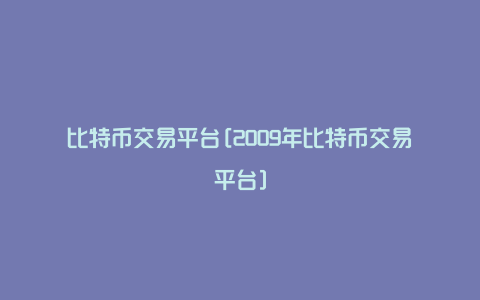 比特币交易平台（2009年比特币交易平台）